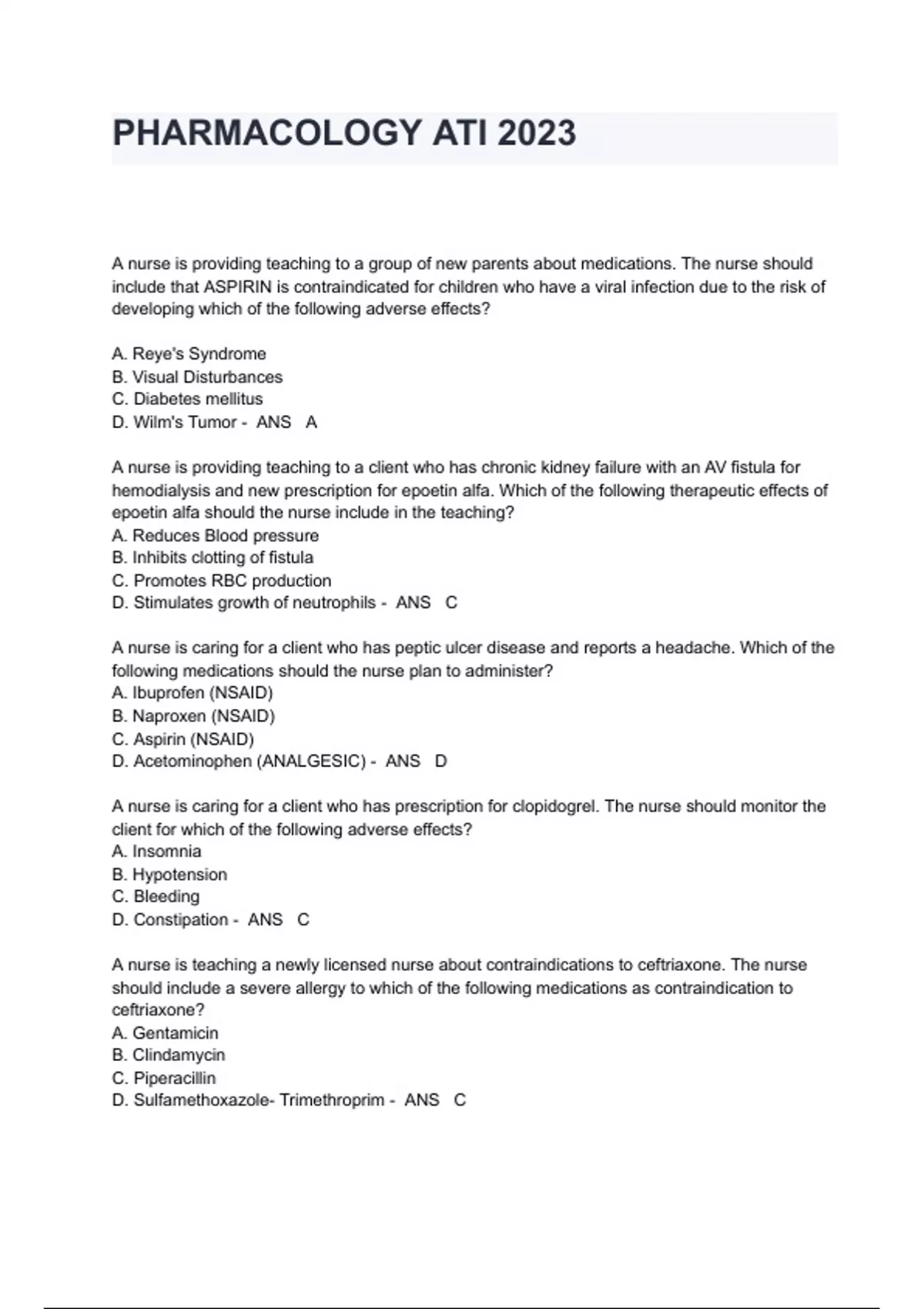 PHARMACOLOGY ATI 2023

A nurse is providing teaching to a group of new parents about medications. The nurse should include that ASPIRIN is contraindicated for children who have a viral infection due to the risk of developing which of the following adverse effects?

A. Reye's Syndrome
B. Visual Disturbances
C. Diabetes mellitus
D. Wilm's Tumor - ANS A

A nurse is providing teaching to a client who has chronic kidney failure with an AV fistula for hemodialysis and new prescription for epoetin alfa. Which of the following therapeutic effects of epoetin alfa should the nurse include in the teaching?
A. Reduces Blood pressure
B. Inhibits clotting of fistula
C. Promotes RBC production
D. Stimulates growth of neutrophils - ANS C

A nurse is caring for a client who has peptic ulcer disease and reports a headache. Which of the following medications should the nurse plan to administer?
A. Ibuprofen (NSAID)
B. Naproxen (NSAID)
C. Aspirin (NSAID)
D. Acetominophen (ANALGESIC) - ANS D

A nurse is caring for a client who has prescription for clopidogrel. The nurse should monitor the client for which of the following adverse effects?
A. Insomnia
B. Hypotension
C. Bleeding
D. Constipation - ANS C

A nurse is teaching a newly licensed nurse about contraindications to ceftriaxone. The nurse should include a severe allergy to which of the following medications as contraindication to ceftriaxone?
A. Gentamicin
B. Clindamycin
C. Piperacillin
D. Sulfamethoxazole- Trimethroprim - ANS C